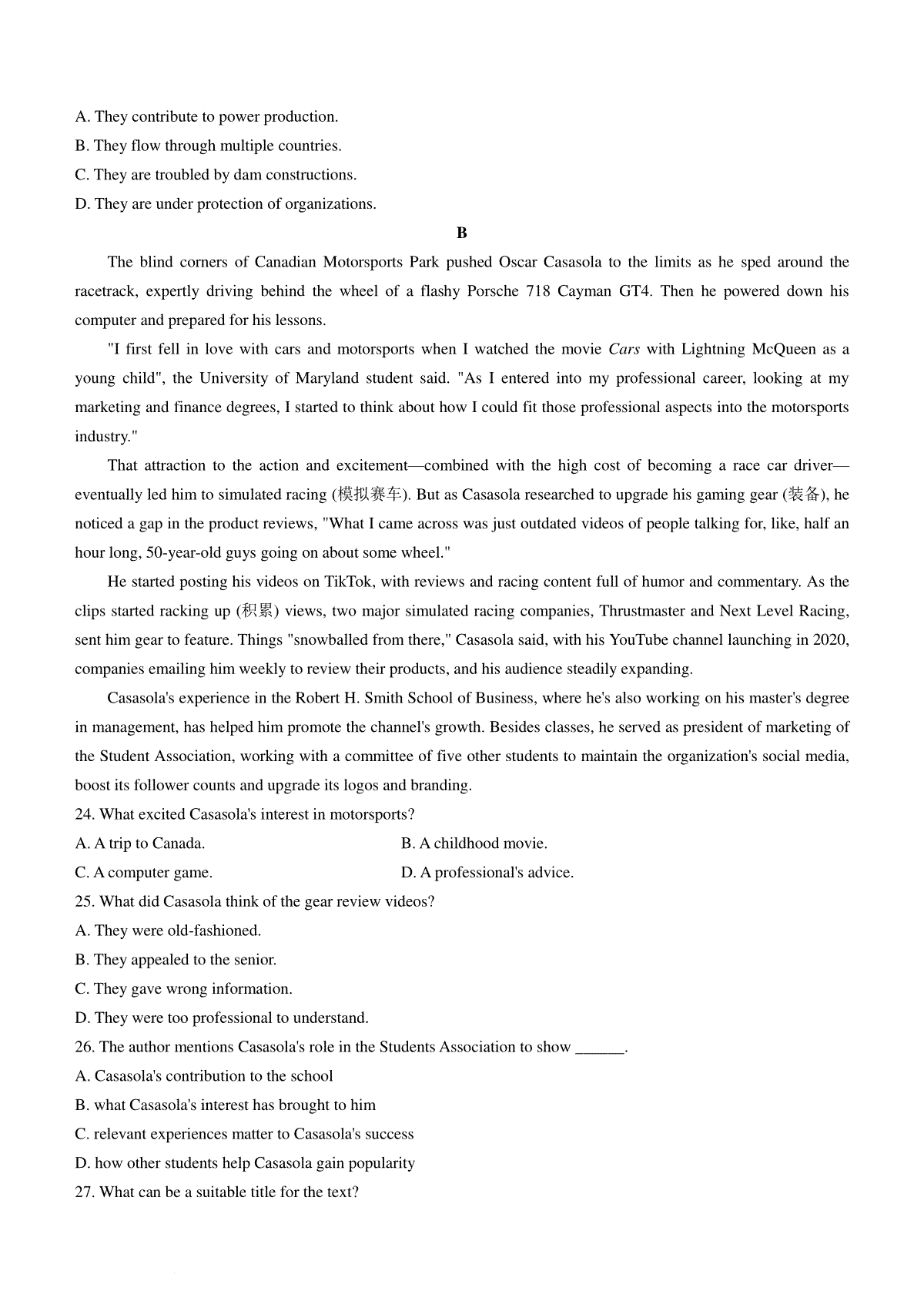 A. They contribute to power production.
B. They flow through multiple countries.
C. They are troubled by dam constructions.
D. They are under protection of organizations.

B

The blind corners of Canadian Motorsports Park pushed Oscar Casasola to the limits as he sped around the racetrack, expertly driving behind the wheel of a flashy Porsche 718 Cayman GT4. Then he powered down his computer and prepared for his lessons.

"I first fell in love with cars and motorsports when I watched the movie Cars with Lightning McQueen as a young child", the University of Maryland student said. "As I entered into my professional career, looking at my marketing and finance degrees, I started to think about how I could fit those professional aspects into the motorsports industry."

That attraction to the action and excitement—combined with the high cost of becoming a race car driver—eventually led him to simulated racing (模拟赛车). But as Casasola researched to upgrade his gaming gear (装备), he noticed a gap in the product reviews, "What I came across was just outdated videos of people talking for, like, half an hour long, 50-year-old guys going on about some wheel."

He started posting his videos on TikTok, with reviews and racing content full of humor and commentary. As the clips started racking up (积累) views, two major simulated racing companies, Thrustmaster and Next Level Racing, sent him gear to feature. Things "snowballed from there," Casasola said, with his YouTube channel launching in 2020, companies emailing him weekly to review their products, and his audience steadily expanding.

Casasola's experience in the Robert H. Smith School of Business, where he's also working on his master's degree in management, has helped him promote the channel's growth. Besides classes, he served as president of marketing of the Student Association, working with a committee of five other students to maintain the organization's social media, boost its follower counts and upgrade its logos and branding.

24. What excited Casasola's interest in motorsports?
A. A trip to Canada.
B. A childhood movie.
C. A computer game.
D. A professional's advice.
25. What did Casasola think of the gear review videos?
A. They were old-fashioned.
B. They appealed to the senior.
C. They gave wrong information.
D. They were too professional to understand.
26. The author mentions Casasola's role in the Students Association to show ______.
A. Casasola's contribution to the school
B. what Casasola's interest has brought to him
C. relevant experiences matter to Casasola's success
D. how other students help Casasola gain popularity
27. What can be a suitable title for the text?